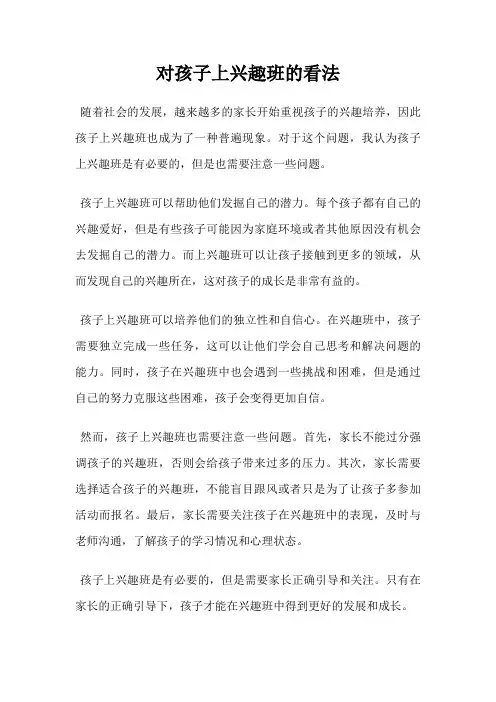 对孩子上兴趣班的看法

随着社会的发展，越来越多的家长开始重视孩子的兴趣培养，因此孩子上兴趣班也成为了一种普遍现象。对于这个问题，我认为孩子上兴趣班是有必要的，但是也需要注意一些问题。

孩子上兴趣班可以帮助他们发掘自己的潜力。每个孩子都有自己的兴趣爱好，但是有些孩子可能因为家庭环境或者其他原因没有机会去发掘自己的潜力。而上兴趣班可以让孩子接触到更多的领域，从而发现自己的兴趣所在，这对孩子的成长是非常有益的。

孩子上兴趣班可以培养他们的独立性和自信心。在兴趣班中，孩子需要独立完成一些任务，这可以让他们学会自己思考和解决问题的能力。同时，孩子在兴趣班中也会遇到一些挑战和困难，但是通过自己的努力克服这些困难，孩子会变得更加自信。

然而，孩子上兴趣班也需要注意一些问题。首先，家长不能过分强调孩子的兴趣班，否则会给孩子带来过多的压力。其次，家长需要选择适合孩子的兴趣班，不能盲目跟风或者只是为了让孩子多参加活动而报名。最后，家长需要关注孩子在兴趣班中的表现，及时与老师沟通，了解孩子的学习情况和心理状态。

孩子上兴趣班是有必要的，但是需要家长正确引导和关注。只有在家长的正确引导下，孩子才能在兴趣班中得到更好的发展和成长。